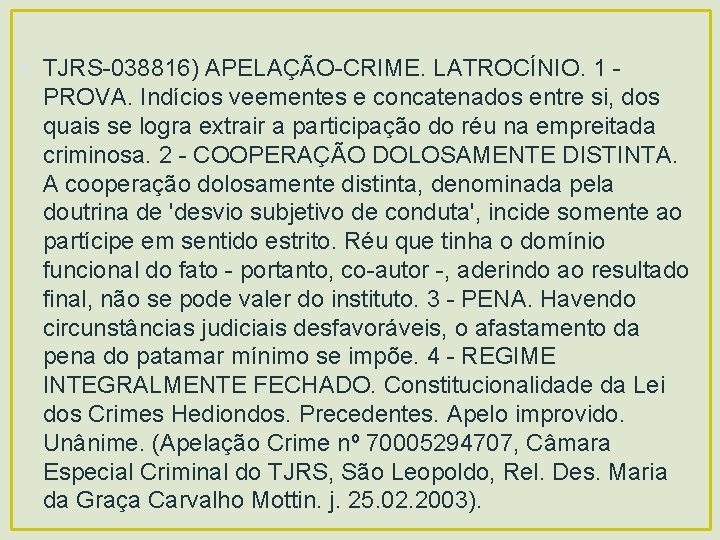 TJRS-038816) APELAÇÃO-CRIME. LATROCÍNIO. 1 - PROVA. Indícios veementes e concatenados entre si, dos quais se logra extrair a participação do réu na empreitada criminosa. 2 - COOPERAÇÃO DOLOSAMENTE DISTINTA. A cooperação dolosamente distinta, denominada pela doutrina de 'desvio subjetivo de conduta', incide somente ao partícipe em sentido estrito. Réu que tinha o domínio funcional do fato - portanto, co-autor -, aderindo ao resultado final, não se pode valer do instituto. 3 - PENA. Havendo circunstâncias judiciais desfavoráveis, o afastamento da pena do patamar mínimo se impõe. 4 - REGIME INTEGRALMENTE FECHADO. Constitucionalidade da Lei dos Crimes Hediondos. Precedentes. Apelo improvido. Unânime. (Apelação Crime nº 70005294707, Câmara Especial Criminal do TJRS, São Leopoldo, Rel. Des. Maria da Graça Carvalho Mottin. j. 25.02.2003).